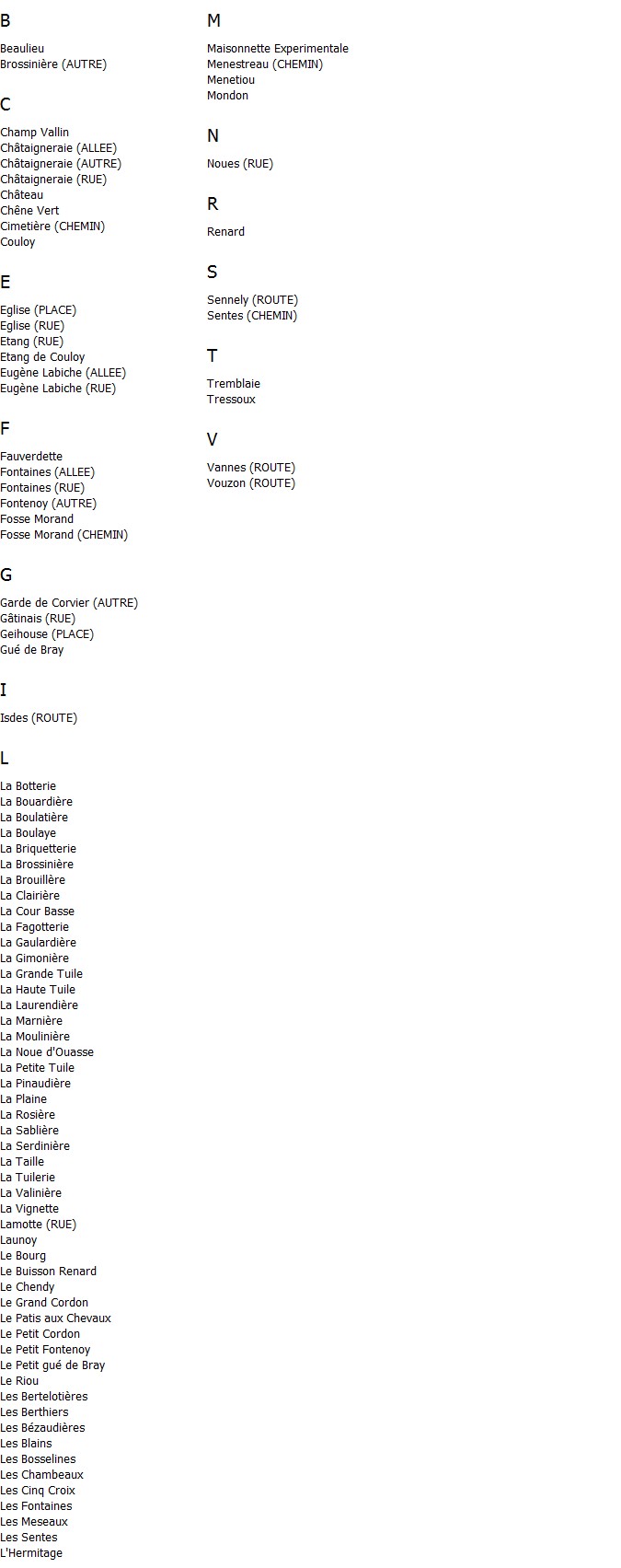 B

Beaulieu
Brossinière (AUTRE)

C

Champ Vallin
Châtaigneraie (ALLEE)
Châtaigneraie (AUTRE)
Châtaigneraie (RUE)
Château
Chêne Vert
Cimetière (CHEMIN)
Couloy

E

Eglise (PLACE)
Eglise (RUE)
Etang (RUE)
Etang de Couloy
Eugène Labiche (ALLEE)
Eugène Labiche (RUE)

F

Fauverdette
Fontaines (ALLEE)
Fontaines (RUE)
Fontenoy (AUTRE)
Fosse Morand
Fosse Morand (CHEMIN)

G

Garde de Corvier (AUTRE)
Gâtinais (RUE)
Geihouse (PLACE)
Gué de Bray

I

Isdes (ROUTE)

L

La Botterie
La Bouardière
La Boulatière
La Boulaye
La Briquetterie
La Brossinière
La Brouillère
La Clairière
La Cour Basse
La Fagotterie
La Gaulardière
La Gimonière
La Grande Tuile
La Haute Tuile
La Laurendière
La Marnière
La Moulinière
La Noue d'Ouasse
La Petite Tuile
La Pinaudière
La Plaine
La Rosière
La Sablière
La Serdinière
La Taille
La Tuilerie
La Valinière
La Vignette
Lamotte (RUE)
Launoy
Le Bourg
Le Buisson Renard
Le Chendy
Le Grand Cordon
Le Patis aux Chevaux
Le Petit Cordon
Le Petit Fontenoy
Le Petit gué de Bray
Le Riou
Les Bertelotières
Les Berthiers
Les Bézaudières
Les Blains
Les Bosselines
Les Chambeaux
Les Cinq Croix
Les Fontaines
Les Meseaux
Les Sentes
L'Hermitage

M

Maisonnette Experimentale
Menestreau (CHEMIN)
Menetiou
Mondon

N

Noues (RUE)

R

Renard

S

Sennely (ROUTE)
Sentes (CHEMIN)

T

Tremblaie
Tressoux

V

Vannes (ROUTE)
Vouzon (ROUTE)